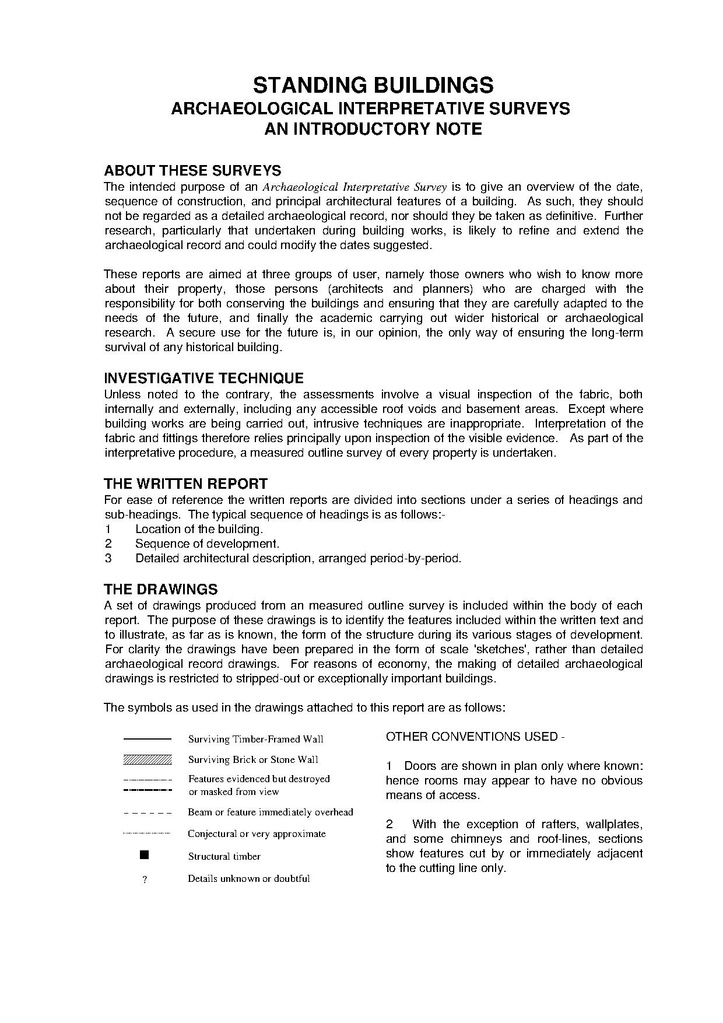 STANDING BUILDINGS
ARCHAEOLOGICAL INTERPRETATIVE SURVEYS
AN INTRODUCTORY NOTE

ABOUT THESE SURVEYS
The intended purpose of an Archaeological Interpretative Survey is to give an overview of the date, sequence of construction, and principal architectural features of a building. As such, they should not be regarded as a detailed archaeological record, nor should they be taken as definitive. Further research, particularly that undertaken during building works, is likely to refine and extend the archaeological record and could modify the dates suggested.

These reports are aimed at three groups of user, namely those owners who wish to know more about their property, those persons (architects and planners) who are charged with the responsibility for both conserving the buildings and ensuring that they are carefully adapted to the needs of the future, and finally the academic carrying out wider historical or archaeological research. A secure use for the future is, in our opinion, the only way of ensuring the long-term survival of any historical building.

INVESTIGATIVE TECHNIQUE
Unless noted to the contrary, the assessments involve a visual inspection of the fabric, both internally and externally, including any accessible roof voids and basement areas. Except where building works are being carried out, intrusive techniques are inappropriate. Interpretation of the fabric and fittings therefore relies principally upon inspection of the visible evidence. As part of the interpretative procedure, a measured outline survey of every property is undertaken.

THE WRITTEN REPORT
For ease of reference the written reports are divided into sections under a series of headings and sub-headings. The typical sequence of headings is as follows:-
1 Location of the building.
2 Sequence of development.
3 Detailed architectural description, arranged period-by-period.

THE DRAWINGS
A set of drawings produced from an measured outline survey is included within the body of each report. The purpose of these drawings is to identify the features included within the written text and to illustrate, as far as is known, the form of the structure during its various stages of development. For clarity the drawings have been prepared in the form of scale 'sketches', rather than detailed archaeological record drawings. For reasons of economy, the making of detailed archaeological drawings is restricted to stripped-out or exceptionally important buildings.

The symbols as used in the drawings attached to this report are as follows:

Surviving Timber-Framed Wall
Surviving Brick or Stone Wall
Features evidenced but destroyed or masked from view
Beam or feature immediately overhead
Conjectural or very approximate
Structural timber
? Details unknown or doubtful

OTHER CONVENTIONS USED -

1 Doors are shown in plan only where known: hence rooms may appear to have no obvious means of access.

2 With the exception of rafters, wallplates, and some chimneys and roof-lines, sections show features cut by or immediately adjacent to the cutting line only.